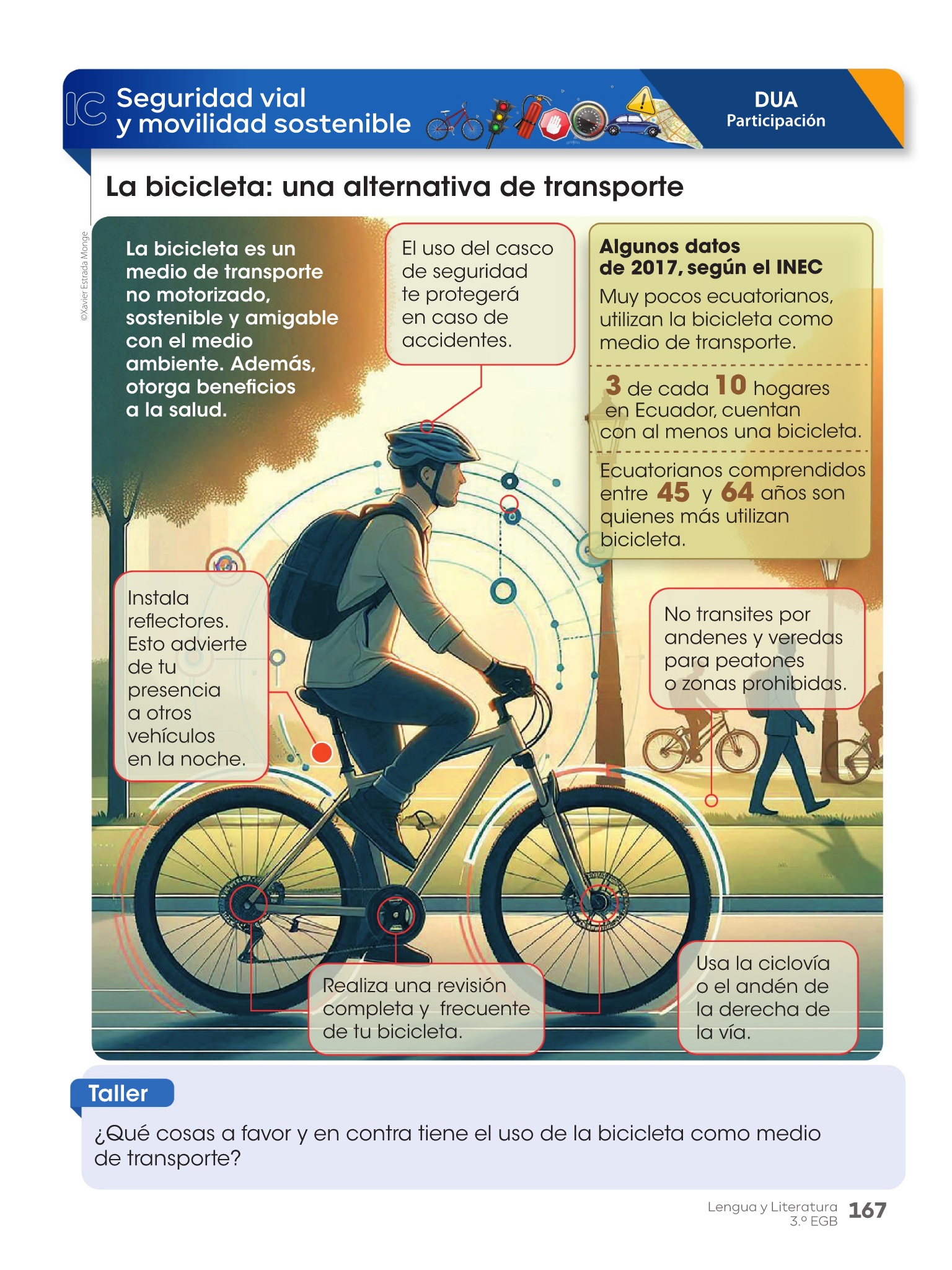 IC Seguridad vial y movilidad sostenible

DUA
Participación

La bicicleta: una alternativa de transporte

©Xavier Estrada Monge

La bicicleta es un medio de transporte no motorizado, sostenible y amigable con el medio ambiente. Además, otorga beneficios a la salud.

El uso del casco de seguridad te protegerá en caso de accidentes.

Algunos datos de 2017, según el INEC

Muy pocos ecuatorianos, utilizan la bicicleta como medio de transporte.

3 de cada 10 hogares en Ecuador, cuentan con al menos una bicicleta.

Ecuatorianos comprendidos entre 45 y 64 años son quienes más utilizan bicicleta.

Instala reflectores. Esto advierte de tu presencia a otros vehículos en la noche.

No transites por andenes y veredas para peatones o zonas prohibidas.

Realiza una revisión completa y frecuente de tu bicicleta.

Usa la ciclovía o el andén de la derecha de la vía.

Taller

¿Qué cosas a favor y en contra tiene el uso de la bicicleta como medio de transporte?

Lengua y Literatura 3.º EGB 167